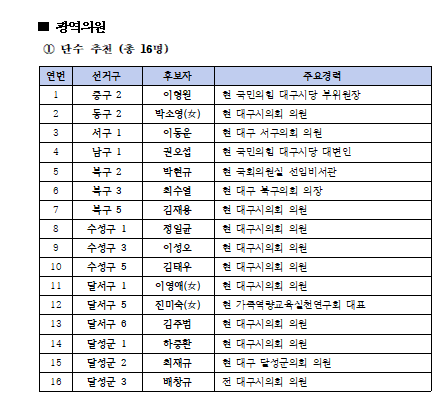 ■ 광역의원

① 단수 추천 (총 16명)

| 연번 | 선거구 | 후보자 | 주요경력 |
|---|---|---|---|
| 1 | 중구 2 | 이형원 | 현 국민의힘 대구시당 부위원장 |
| 2 | 동구 2 | 박소영(女) | 현 대구시의회 의원 |
| 3 | 서구 1 | 이동운 | 현 대구 서구의회 의원 |
| 4 | 남구 1 | 권오섭 | 현 국민의힘 대구시당 대변인 |
| 5 | 북구 2 | 박현규 | 현 국회의원실 선임비서관 |
| 6 | 북구 3 | 최수열 | 현 대구 북구의회 의장 |
| 7 | 북구 5 | 김재용 | 현 대구시의회 의원 |
| 8 | 수성구 1 | 정일균 | 현 대구시의회 의원 |
| 9 | 수성구 3 | 이성오 | 현 대구시의회 의원 |
| 10 | 수성구 5 | 김태우 | 현 대구시의회 의원 |
| 11 | 달서구 1 | 이영애(女) | 현 대구시의회 의원 |
| 12 | 달서구 5 | 진미숙(女) | 현 가족역량교육실천연구회 대표 |
| 13 | 달서구 6 | 김주범 | 현 대구시의회 의원 |
| 14 | 달성군 1 | 하중환 | 현 대구시의회 의원 |
| 15 | 달성군 2 | 최재규 | 현 대구 달성군의회 의원 |
| 16 | 달성군 3 | 배창규 | 전 대구시의회 의원 |